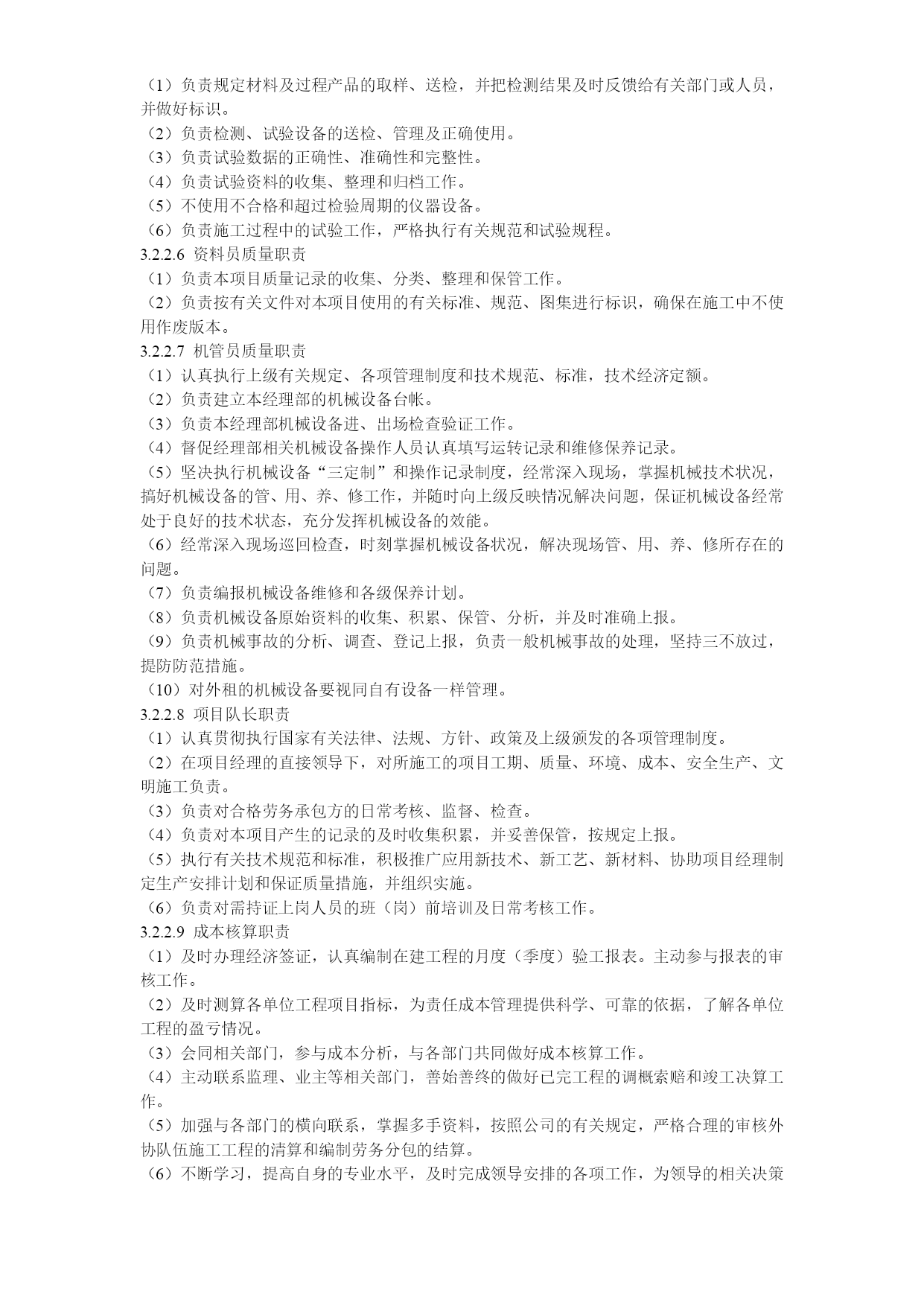 （1）负责规定材料及过程产品的取样、送检，并把检测结果及时反馈给有关部门或人员，并做好标识。
（2）负责检测、试验设备的送检、管理及正确使用。
（3）负责试验数据的正确性、准确性和完整性。
（4）负责试验资料的收集、整理和归档工作。
（5）不使用不合格和超过检验周期的仪器设备。
（6）负责施工过程中的试验工作，严格执行有关规范和试验规程。
3.2.2.6 资料员质量职责
（1）负责本项目质量记录的收集、分类、整理和保管工作。
（2）负责按有关文件对本项目使用的有关标准、规范、图集进行标识，确保在施工中不使用作废版本。
3.2.2.7 机管员质量职责
（1）认真执行上级有关规定、各项管理制度和技术规范、标准，技术经济定额。
（2）负责建立本经理部的机械设备台帐。
（3）负责本经理部机械设备进、出场检查验证工作。
（4）督促经理部相关机械设备操作人员认真填写运转记录和维修保养记录。
（5）坚决执行机械设备“三定制”和操作记录制度，经常深入现场，掌握机械技术状况，搞好机械设备的管、用、养、修工作，并随时向上级反映情况解决问题，保证机械设备经常处于良好的技术状态，充分发挥机械设备的效能。
（6）经常深入现场巡回检查，时刻掌握机械设备状况，解决现场管、用、养、修所存在的问题。
（7）负责编报机械设备维修和各级保养计划。
（8）负责机械设备原始资料的收集、积累、保管、分析，并及时准确上报。
（9）负责机械事故的分析、调查、登记上报，负责一般机械事故的处理，坚持三不放过，提防防范措施。
（10）对外租的机械设备要视同自有设备一样管理。
3.2.2.8 项目队长职责
（1）认真贯彻执行国家有关法律、法规、方针、政策及上级颁发的各项管理制度。
（2）在项目经理的直接领导下，对所施工的项目工期、质量、环境、成本、安全生产、文明施工负责。
（3）负责对合格劳务承包方的日常考核、监督、检查。
（4）负责对本项目产生的记录的及时收集积累，并妥善保管，按规定上报。
（5）执行有关技术规范和标准，积极推广应用新技术、新工艺、新材料、协助项目经理制定生产安排计划和保证质量措施，并组织实施。
（6）负责对需持证上岗人员的班（岗）前培训及日常考核工作。
3.2.2.9 成本核算职责
（1）及时办理经济签证，认真编制在建工程的月度（季度）验工报表。主动参与报表的审核工作。
（2）及时测算各单位工程项目指标，为责任成本管理提供科学、可靠的依据，了解各单位工程的盈亏情况。
（3）会同相关部门，参与成本分析，与各部门共同做好成本核算工作。
（4）主动联系监理、业主等相关部门，善始善终的做好已完工程的调概索赔和竣工决算工作。
（5）加强与各部门的横向联系，掌握多手资料，按照公司的有关规定，严格合理的审核外协队伍施工工程的清算和编制劳务分包的结算。
（6）不断学习，提高自身的专业水平，及时完成领导安排的各项工作，为领导的相关决策